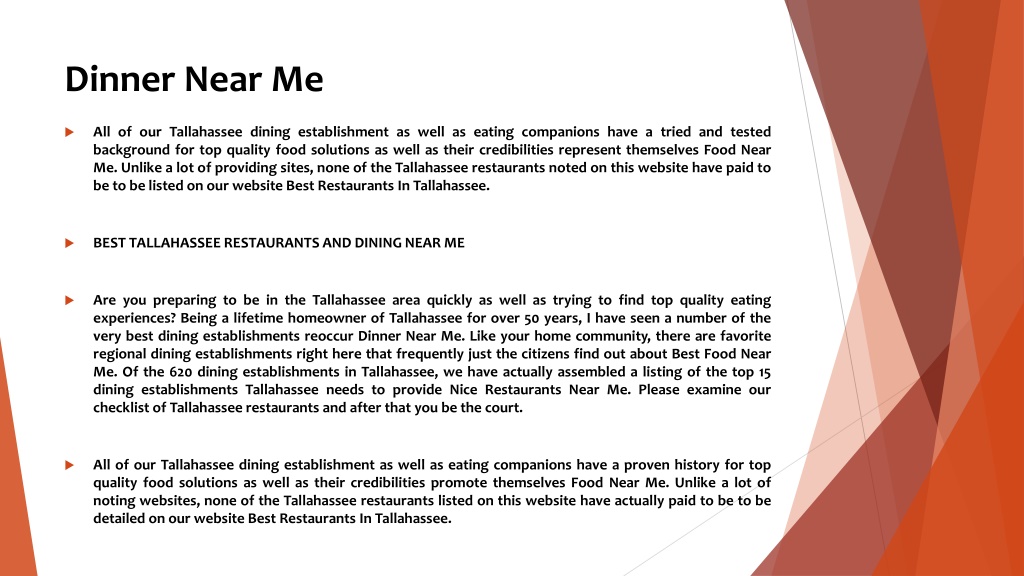 Dinner Near Me

All of our Tallahassee dining establishment as well as eating companions have a tried and tested background for top quality food solutions as well as their credibilities represent themselves Food Near Me. Unlike a lot of providing sites, none of the Tallahassee restaurants noted on this website have paid to be to be listed on our website Best Restaurants In Tallahassee.

BEST TALLAHASSEE RESTAURANTS AND DINING NEAR ME

Are you preparing to be in the Tallahassee area quickly as well as trying to find top quality eating experiences? Being a lifetime homeowner of Tallahassee for over 50 years, I have seen a number of the very best dining establishments reoccur Dinner Near Me. Like your home community, there are favorite regional dining establishments right here that frequently just the citizens find out about Best Food Near Me. Of the 620 dining establishments in Tallahassee, we have actually assembled a listing of the top 15 dining establishments Tallahassee needs to provide Nice Restaurants Near Me. Please examine our checklist of Tallahassee restaurants and after that you be the court.

All of our Tallahassee dining establishment as well as eating companions have a proven history for top quality food solutions as well as their credibilities promote themselves Food Near Me. Unlike a lot of noting websites, none of the Tallahassee restaurants listed on this website have actually paid to be to be detailed on our website Best Restaurants In Tallahassee.